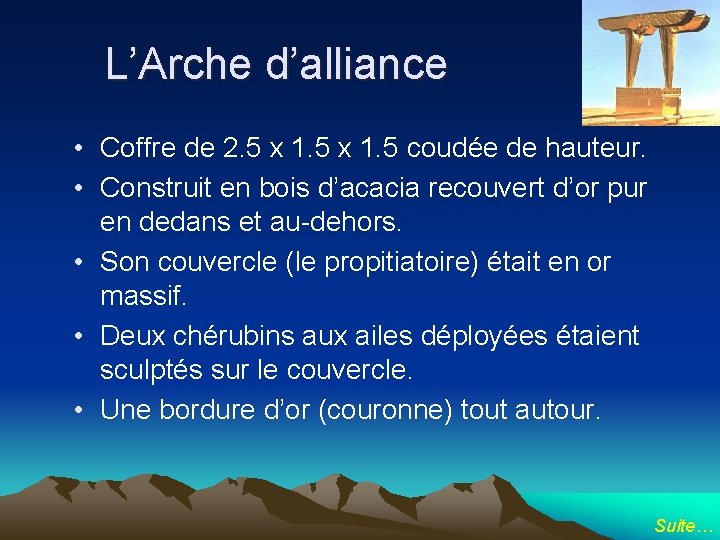 L’Arche d’alliance

• Coffre de 2.5 x 1.5 x 1.5 coudée de hauteur.
• Construit en bois d’acacia recouvert d’or pur en dedans et au-dehors.
• Son couvercle (le propitiatoire) était en or massif.
• Deux chérubins aux ailes déployées étaient sculptés sur le couvercle.
• Une bordure d’or (couronne) tout autour.

Suite…